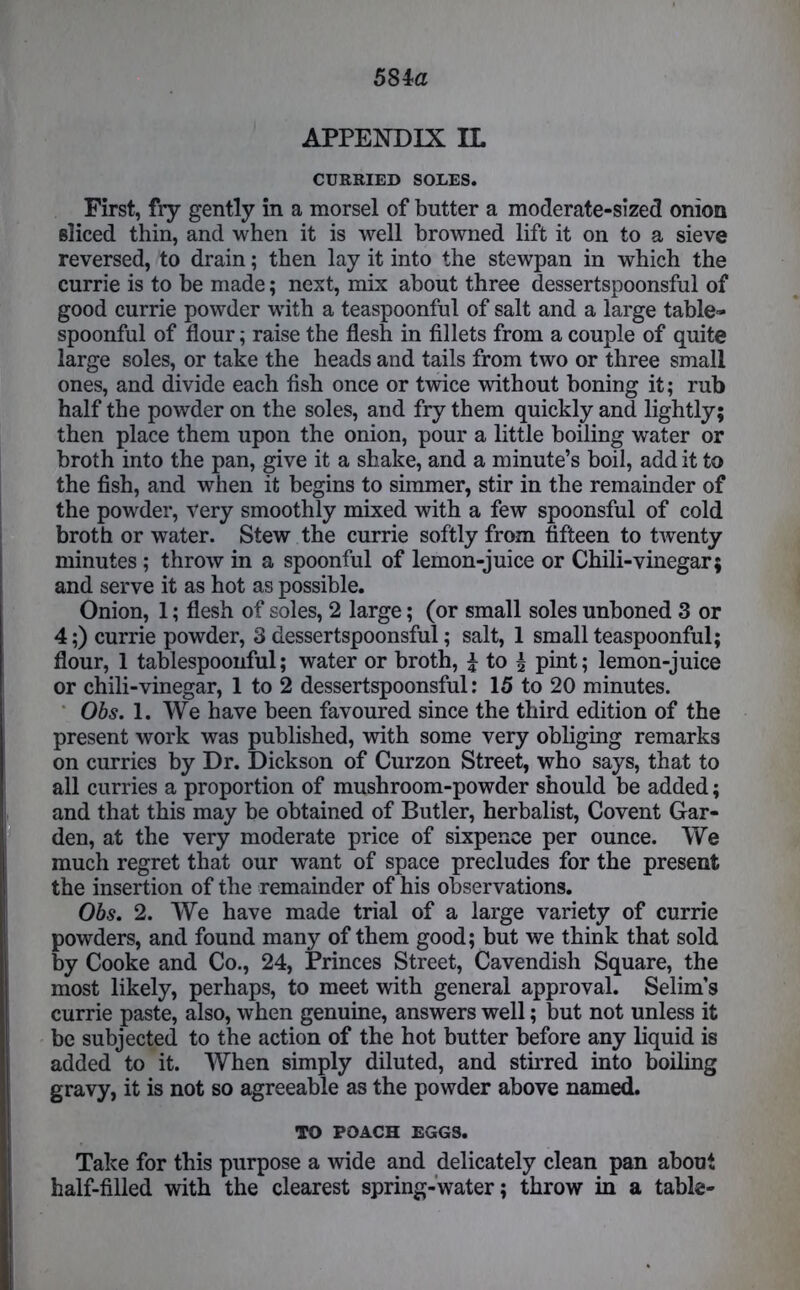 584a

APPENDIX II.

CURRIED SOLES.

First, fry gently in a morsel of butter a moderate-sized onion sliced thin, and when it is well browned lift it on to a sieve reversed, to drain; then lay it into the stewpan in which the currie is to be made; next, mix about three dessertspoonsful of good currie powder with a teaspoonful of salt and a large tablespoonful of flour; raise the flesh in fillets from a couple of quite large soles, or take the heads and tails from two or three small ones, and divide each fish once or twice without boning it; rub half the powder on the soles, and fry them quickly and lightly; then place them upon the onion, pour a little boiling water or broth into the pan, give it a shake, and a minute's boil, add it to the fish, and when it begins to simmer, stir in the remainder of the powder, very smoothly mixed with a few spoonsful of cold broth or water. Stew the currie softly from fifteen to twenty minutes; throw in a spoonful of lemon-juice or Chili-vinegar; and serve it as hot as possible.

Onion, 1; flesh of soles, 2 large; (or small soles unboned 3 or 4;) currie powder, 3 dessertspoonsful; salt, 1 small teaspoonful; flour, 1 tablespoonful; water or broth, $\frac{1}{4}$ to $\frac{1}{2}$ pint; lemon-juice or chili-vinegar, 1 to 2 dessertspoonsful: 15 to 20 minutes.

Obs. 1. We have been favoured since the third edition of the present work was published, with some very obliging remarks on curries by Dr. Dickson of Curzon Street, who says, that to all curries a proportion of mushroom-powder should be added; and that this may be obtained of Butler, herbalist, Covent Garden, at the very moderate price of sixpence per ounce. We much regret that our want of space precludes for the present the insertion of the remainder of his observations.

Obs. 2. We have made trial of a large variety of currie powders, and found many of them good; but we think that sold by Cooke and Co., 24, Princes Street, Cavendish Square, the most likely, perhaps, to meet with general approval. Selim's currie paste, also, when genuine, answers well; but not unless it be subjected to the action of the hot butter before any liquid is added to it. When simply diluted, and stirred into boiling gravy, it is not so agreeable as the powder above named.

TO POACH EGGS.

Take for this purpose a wide and delicately clean pan about half-filled with the clearest spring-water; throw in a table-